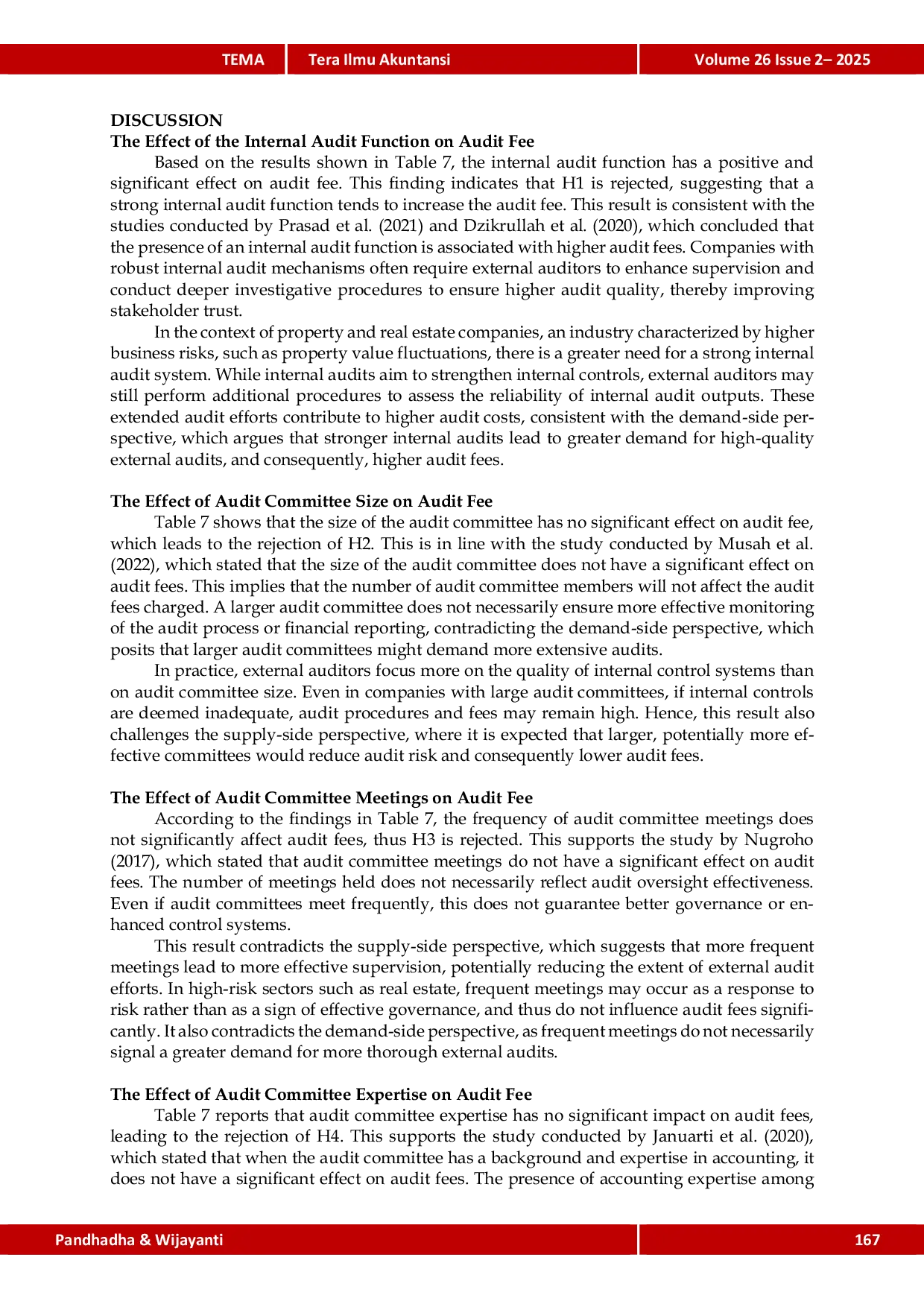 TEMA Tera Ilmu Akuntansi Volume 26 Issue 2– 2025

DISCUSSION
The Effect of the Internal Audit Function on Audit Fee

Based on the results shown in Table 7, the internal audit function has a positive and significant effect on audit fee. This finding indicates that H1 is rejected, suggesting that a strong internal audit function tends to increase the audit fee. This result is consistent with the studies conducted by Prasad et al. (2021) and Dzikrullah et al. (2020), which concluded that the presence of an internal audit function is associated with higher audit fees. Companies with robust internal audit mechanisms often require external auditors to enhance supervision and conduct deeper investigative procedures to ensure higher audit quality, thereby improving stakeholder trust.

In the context of property and real estate companies, an industry characterized by higher business risks, such as property value fluctuations, there is a greater need for a strong internal audit system. While internal audits aim to strengthen internal controls, external auditors may still perform additional procedures to assess the reliability of internal audit outputs. These extended audit efforts contribute to higher audit costs, consistent with the demand-side perspective, which argues that stronger internal audits lead to greater demand for high-quality external audits, and consequently, higher audit fees.

The Effect of Audit Committee Size on Audit Fee

Table 7 shows that the size of the audit committee has no significant effect on audit fee, which leads to the rejection of H2. This is in line with the study conducted by Musah et al. (2022), which stated that the size of the audit committee does not have a significant effect on audit fees. This implies that the number of audit committee members will not affect the audit fees charged. A larger audit committee does not necessarily ensure more effective monitoring of the audit process or financial reporting, contradicting the demand-side perspective, which posits that larger audit committees might demand more extensive audits.

In practice, external auditors focus more on the quality of internal control systems than on audit committee size. Even in companies with large audit committees, if internal controls are deemed inadequate, audit procedures and fees may remain high. Hence, this result also challenges the supply-side perspective, where it is expected that larger, potentially more effective committees would reduce audit risk and consequently lower audit fees.

The Effect of Audit Committee Meetings on Audit Fee

According to the findings in Table 7, the frequency of audit committee meetings does not significantly affect audit fees, thus H3 is rejected. This supports the study by Nugroho (2017), which stated that audit committee meetings do not have a significant effect on audit fees. The number of meetings held does not necessarily reflect audit oversight effectiveness. Even if audit committees meet frequently, this does not guarantee better governance or enhanced control systems.

This result contradicts the supply-side perspective, which suggests that more frequent meetings lead to more effective supervision, potentially reducing the extent of external audit efforts. In high-risk sectors such as real estate, frequent meetings may occur as a response to risk rather than as a sign of effective governance, and thus do not influence audit fees significantly. It also contradicts the demand-side perspective, as frequent meetings do not necessarily signal a greater demand for more thorough external audits.

The Effect of Audit Committee Expertise on Audit Fee

Table 7 reports that audit committee expertise has no significant impact on audit fees, leading to the rejection of H4. This supports the study conducted by Januarti et al. (2020), which stated that when the audit committee has a background and expertise in accounting, it does not have a significant effect on audit fees. The presence of accounting expertise among

Pandhadha & Wijayanti 167